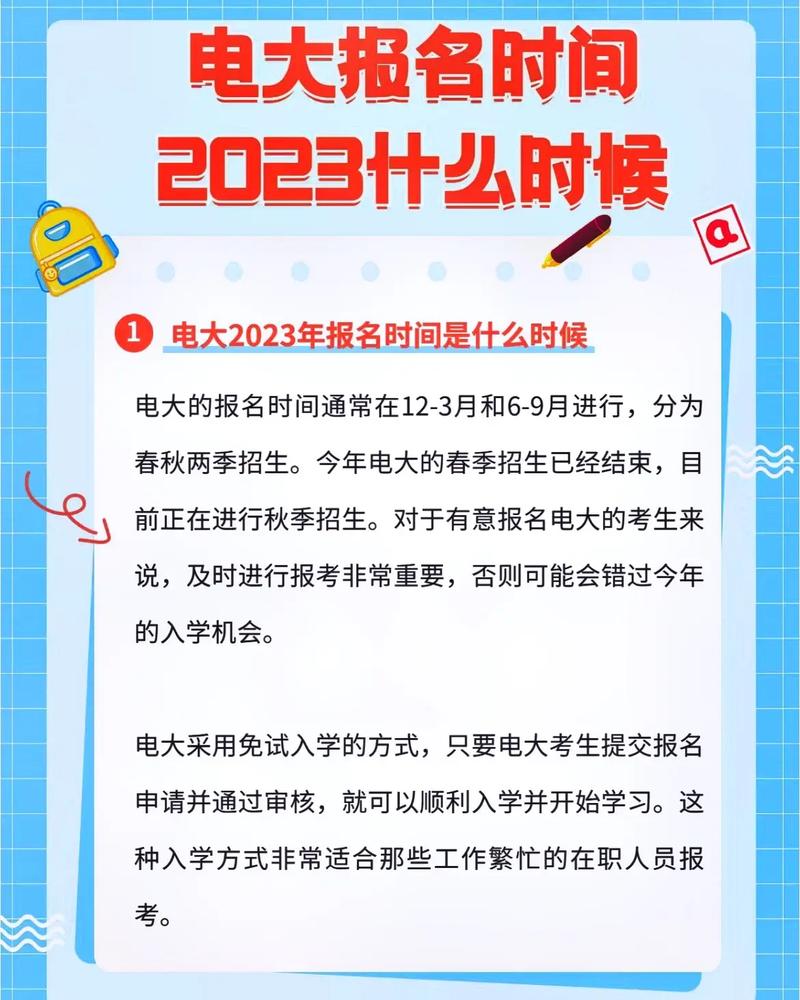 电大报名时间
2023什么时候

a

1 电大2023年报名时间是什么时候

电大的报名时间通常在12-3月和6-9月进行，分为春秋两季招生。今年电大的春季招生已经结束，目前正在进行秋季招生。对于有意报名电大的考生来说，及时进行报考非常重要，否则可能会错过今年的入学机会。

电大采用免试入学的方式，只要电大考生提交报名申请并通过审核，就可以顺利入学并开始学习。这种入学方式非常适合那些工作繁忙的在职人员报考。